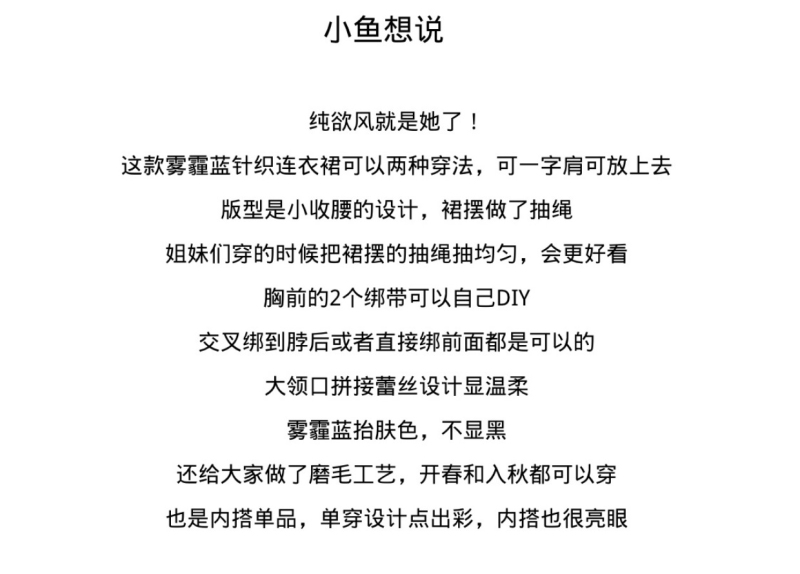 小鱼想说

纯欲风就是她了！

这款雾霾蓝针织连衣裙可以两种穿法，可一字肩可放上去

版型是小收腰的设计，裙摆做了抽绳

姐妹们穿的时候把裙摆的抽绳抽均匀，会更好看

胸前的2个绑带可以自己DIY

交叉绑到脖后或者直接绑前面都是可以的

大领口拼接蕾丝设计显温柔

雾霾蓝抬肤色，不显黑

还给大家做了磨毛工艺，开春和入秋都可以穿

也是内搭单品，单穿设计点出彩，内搭也很亮眼